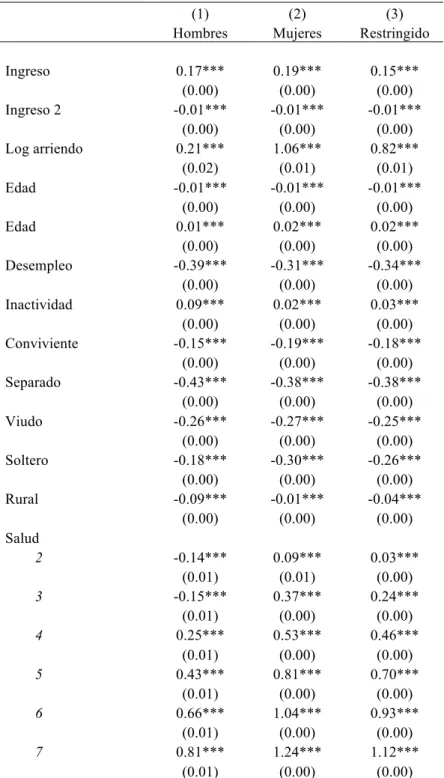 |  | (1) Hombres | (2) Mujeres | (3) Restringido |
|---|---|---|---|
| Ingreso | 0.17*** | 0.19*** | 0.15*** |
|  | (0.00) | (0.00) | (0.00) |
| Ingreso 2 | -0.01*** | -0.01*** | -0.01*** |
|  | (0.00) | (0.00) | (0.00) |
| Log arriendo | 0.21*** | 1.06*** | 0.82*** |
|  | (0.02) | (0.01) | (0.01) |
| Edad | -0.01*** | -0.01*** | -0.01*** |
|  | (0.00) | (0.00) | (0.00) |
| Edad | 0.01*** | 0.02*** | 0.02*** |
|  | (0.00) | (0.00) | (0.00) |
| Desempleo | -0.39*** | -0.31*** | -0.34*** |
|  | (0.00) | (0.00) | (0.00) |
| Inactividad | 0.09*** | 0.02*** | 0.03*** |
|  | (0.00) | (0.00) | (0.00) |
| Conviviente | -0.15*** | -0.19*** | -0.18*** |
|  | (0.00) | (0.00) | (0.00) |
| Separado | -0.43*** | -0.38*** | -0.38*** |
|  | (0.00) | (0.00) | (0.00) |
| Viudo | -0.26*** | -0.27*** | -0.25*** |
|  | (0.00) | (0.00) | (0.00) |
| Soltero | -0.18*** | -0.30*** | -0.26*** |
|  | (0.00) | (0.00) | (0.00) |
| Rural | -0.09*** | -0.01*** | -0.04*** |
|  | (0.00) | (0.00) | (0.00) |
| Salud |  |  |  |
| 2 | -0.14*** | 0.09*** | 0.03*** |
|  | (0.01) | (0.01) | (0.00) |
| 3 | -0.15*** | 0.37*** | 0.24*** |
|  | (0.01) | (0.00) | (0.00) |
| 4 | 0.25*** | 0.53*** | 0.46*** |
|  | (0.01) | (0.00) | (0.00) |
| 5 | 0.43*** | 0.81*** | 0.70*** |
|  | (0.01) | (0.00) | (0.00) |
| 6 | 0.66*** | 1.04*** | 0.93*** |
|  | (0.01) | (0.00) | (0.00) |
| 7 | 0.81*** | 1.24*** | 1.12*** |
|  | (0.01) | (0.00) | (0.00) |